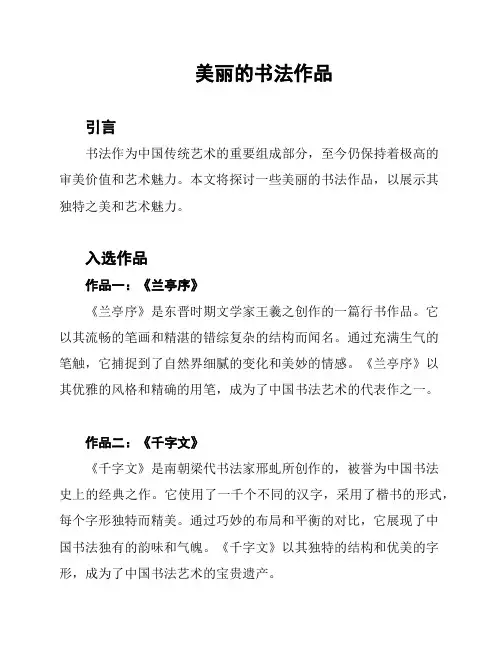 美丽的书法作品

引言

书法作为中国传统艺术的重要组成部分，至今仍保持着极高的审美价值和艺术魅力。本文将探讨一些美丽的书法作品，以展示其独特之美和艺术魅力。

入选作品

作品一：《兰亭序》

《兰亭序》是东晋时期文学家王羲之创作的一篇行书作品。它以其流畅的笔画和精湛的错综复杂的结构而闻名。通过充满生气的笔触，它捕捉到了自然界细腻的变化和美妙的情感。《兰亭序》以其优雅的风格和精确的用笔，成为了中国书法艺术的代表作之一。

作品二：《千字文》

《千字文》是南朝梁代书法家邢虬所创作的，被誉为中国书法史上的经典之作。它使用了一千个不同的汉字，采用了楷书的形式，每个字形独特而精美。通过巧妙的布局和平衡的对比，它展现了中国书法独有的韵味和气魄。《千字文》以其独特的结构和优美的字形，成为了中国书法艺术的宝贵遗产。